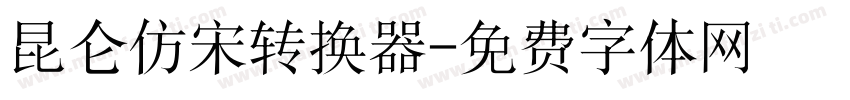 昆仑仿宋转换器-免费字体网